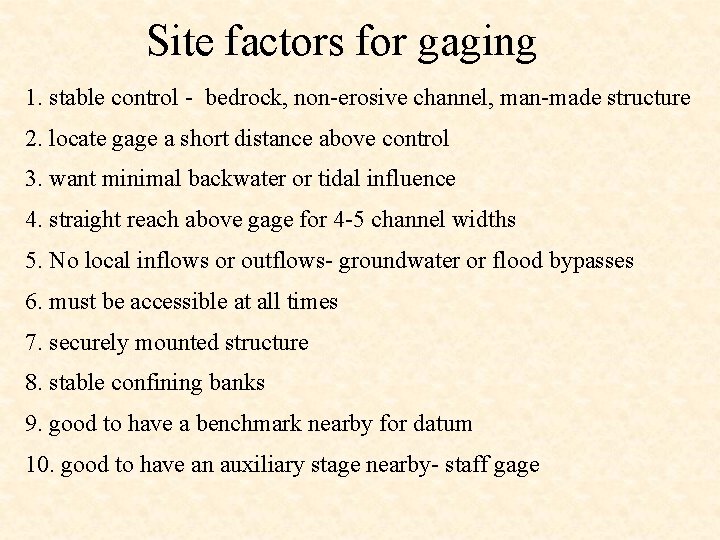 Site factors for gaging

1. stable control - bedrock, non-erosive channel, man-made structure

2. locate gage a short distance above control

3. want minimal backwater or tidal influence

4. straight reach above gage for 4-5 channel widths

5. No local inflows or outflows- groundwater or flood bypasses

6. must be accessible at all times

7. securely mounted structure

8. stable confining banks

9. good to have a benchmark nearby for datum

10. good to have an auxiliary stage nearby- staff gage